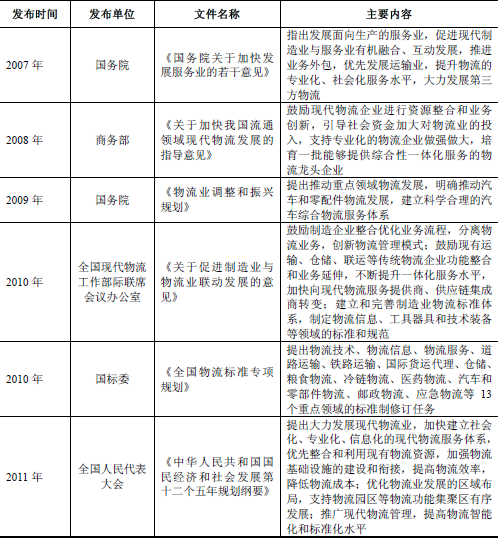 | 发布时间 | 发布单位 | 文件名称 | 主要内容 |
|---|---|---|---|
| 2007 年 | 国务院 | 《国务院关于加快发展服务业的若干意见》 | 指出发展面向生产的服务业，促进现代制造业与服务业有机融合、互动发展，推进业务外包，优先发展运输业，提升物流的专业化、社会化服务水平，大力发展第三方物流 |
| 2008 年 | 商务部 | 《关于加快我国流通领域现代物流发展的指导意见》 | 鼓励现代物流企业进行资源整合和业务创新，引导社会资金加大对物流业的投入，支持专业化的物流企业做强做大，培育一批能够提供综合性一体化服务的物流龙头企业 |
| 2009 年 | 国务院 | 《物流业调整和振兴规划》 | 提出推动重点领域物流发展，明确推动汽车和零配件物流发展，建立科学合理的汽车综合物流服务体系 |
| 2010 年 | 全国现代物流工作部际联席会议办公室 | 《关于促进制造业与物流业联动发展的意见》 | 鼓励制造企业整合优化业务流程，分离物流业务，创新物流管理模式；鼓励现有运输、仓储、联运等传统物流企业功能整合和业务延伸，不断提升一体化服务水平，加快向现代物流服务提供商、供应链集成商转变；建立和完善制造业物流标准体系，制定物流信息、工具器具和技术装备等领域的标准和规范 |
| 2010 年 | 国标委 | 《全国物流标准专项规划》 | 提出物流技术、物流信息、物流服务、道路运输、铁路运输、国际货运代理、仓储、粮食物流、冷链物流、医药物流、汽车和零部件物流、邮政物流、应急物流等 13 个重点领域的标准制修订任务 |
| 2011 年 | 全国人民代表大会 | 《中华人民共和国国民经济和社会发展第十二个五年规划纲要》 | 提出大力发展现代物流业，加快建立社会化、专业化、信息化的现代物流服务体系，优先整合和利用现有物流资源，加强物流基础设施的建设和衔接，提高物流效率，降低物流成本；优化物流业发展的区域布局，支持物流园区等物流功能集聚区有序发展；推广现代物流管理，提高物流智能化和标准化水平 |